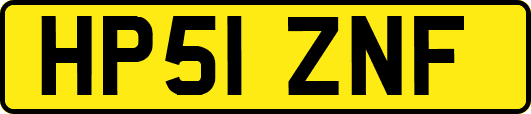 HP51 ZNF